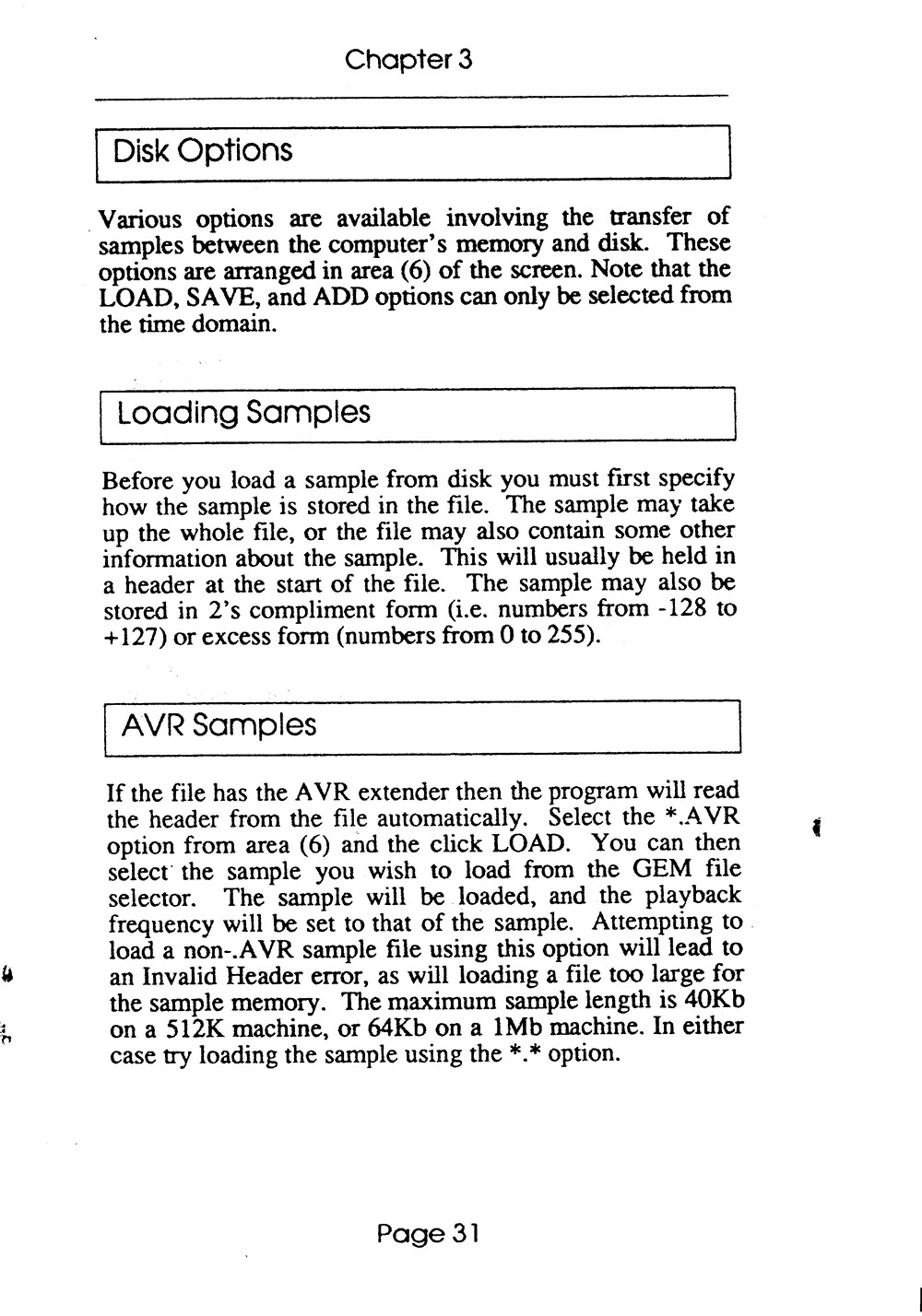 Chapter 3

Disk Options

Various options are available involving the transfer of samples between the computer's memory and disk. These options are arranged in area (6) of the screen. Note that the LOAD, SAVE, and ADD options can only be selected from the time domain.

Loading Samples

Before you load a sample from disk you must first specify how the sample is stored in the file. The sample may take up the whole file, or the file may also contain some other information about the sample. This will usually be held in a header at the start of the file. The sample may also be stored in 2's compliment form (i.e. numbers from -128 to +127) or excess form (numbers from 0 to 255).

AVR Samples

If the file has the AVR extender then the program will read the header from the file automatically. Select the *.AVR option from area (6) and the click LOAD. You can then select the sample you wish to load from the GEM file selector. The sample will be loaded, and the playback frequency will be set to that of the sample. Attempting to load a non-.AVR sample file using this option will lead to an Invalid Header error, as will loading a file too large for the sample memory. The maximum sample length is 40Kb on a 512K machine, or 64Kb on a 1Mb machine. In either case try loading the sample using the *.* option.

Page 31